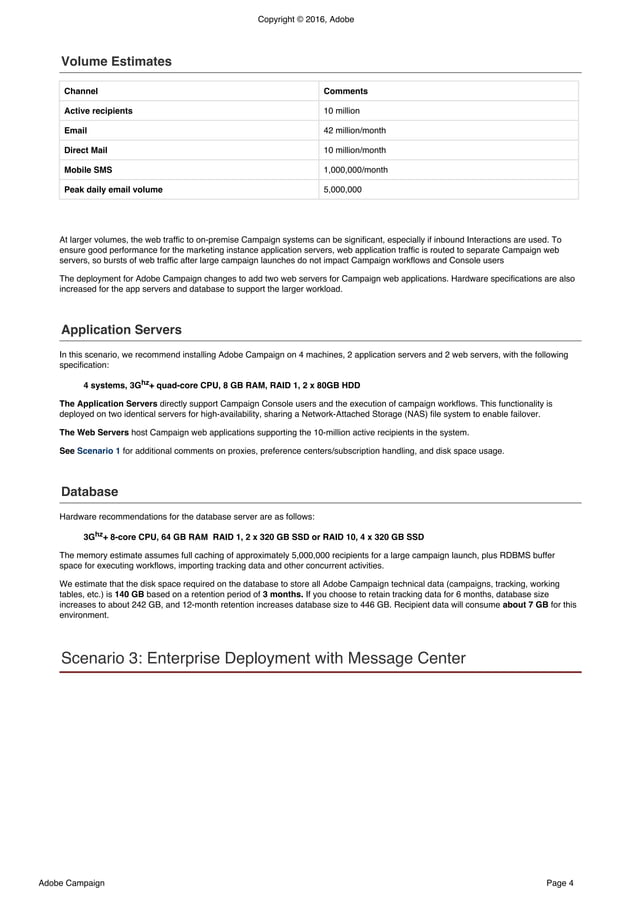 Copyright © 2016, Adobe

Volume Estimates

| Channel | Comments |
|---|---|
| Active recipients | 10 million |
| Email | 42 million/month |
| Direct Mail | 10 million/month |
| Mobile SMS | 1,000,000/month |
| Peak daily email volume | 5,000,000 |

At larger volumes, the web traffic to on-premise Campaign systems can be significant, especially if inbound Interactions are used. To ensure good performance for the marketing instance application servers, web application traffic is routed to separate Campaign web servers, so bursts of web traffic after large campaign launches do not impact Campaign workflows and Console users

The deployment for Adobe Campaign changes to add two web servers for Campaign web applications. Hardware specifications are also increased for the app servers and database to support the larger workload.

Application Servers

In this scenario, we recommend installing Adobe Campaign on 4 machines, 2 application servers and 2 web servers, with the following specification:

4 systems, 3G$^{hz}$+ quad-core CPU, 8 GB RAM, RAID 1, 2 x 80GB HDD

The Application Servers directly support Campaign Console users and the execution of campaign workflows. This functionality is deployed on two identical servers for high-availability, sharing a Network-Attached Storage (NAS) file system to enable failover.

The Web Servers host Campaign web applications supporting the 10-million active recipients in the system.

See Scenario 1 for additional comments on proxies, preference centers/subscription handling, and disk space usage.

Database

Hardware recommendations for the database server are as follows:

3G$^{hz}$+ 8-core CPU, 64 GB RAM RAID 1, 2 x 320 GB SSD or RAID 10, 4 x 320 GB SSD

The memory estimate assumes full caching of approximately 5,000,000 recipients for a large campaign launch, plus RDBMS buffer space for executing workflows, importing tracking data and other concurrent activities.

We estimate that the disk space required on the database to store all Adobe Campaign technical data (campaigns, tracking, working tables, etc.) is 140 GB based on a retention period of 3 months. If you choose to retain tracking data for 6 months, database size increases to about 242 GB, and 12-month retention increases database size to 446 GB. Recipient data will consume about 7 GB for this environment.

Scenario 3: Enterprise Deployment with Message Center

Adobe Campaign
Page 4